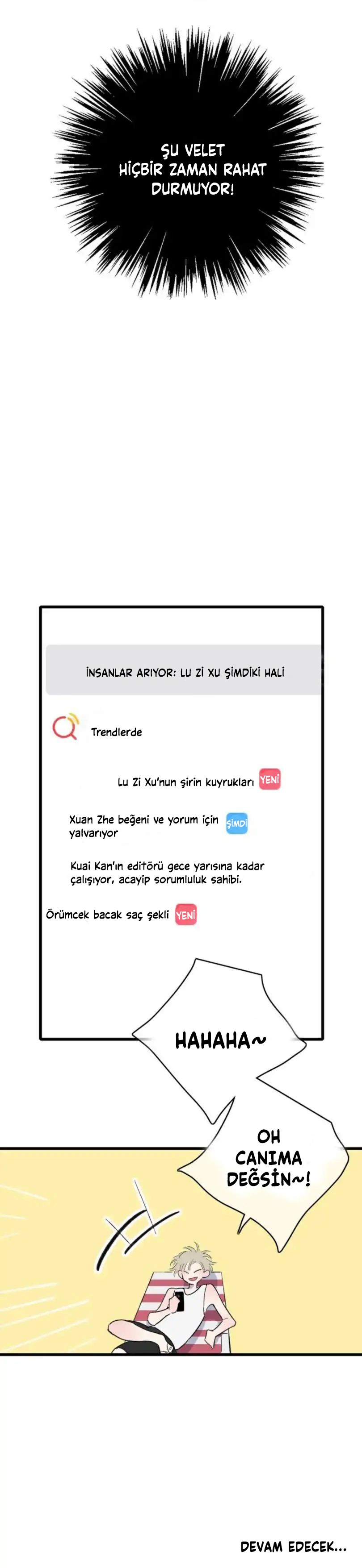 ŞU VELET HİÇBİR ZAMAN RAHAT DURMUYOR!

İNSANLAR ARIYOR: LU Zİ XU ŞİMDİKİ HALİ

Trendlerde

Lu Zi Xu'nun şirin kuyrukları YENİ

Xuan Zhe beğeni ve yorum için yalvarıyor ŞİMDİ

Kuai Kan'ın editörü gece yarısına kadar çalışıyor, acayip sorumluluk sahibi.

Örümcek bacak saç şekli YENİ

HAHAHA~

OH CANIMA DEĞSİN~!

DEVAM EDECEK...